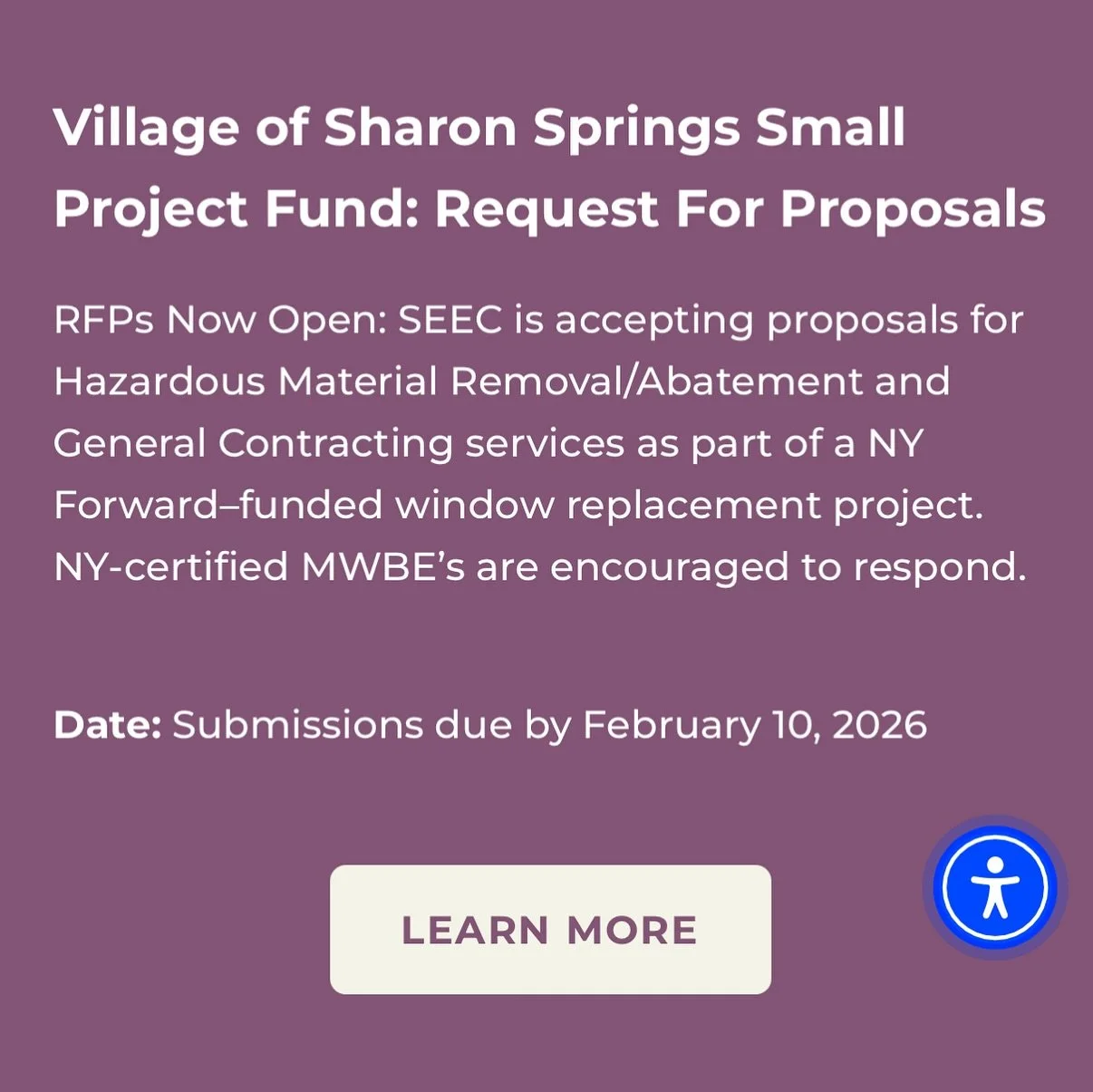 Village of Sharon Springs Small Project Fund: Request For Proposals

RFPs Now Open: SEEC is accepting proposals for Hazardous Material Removal/Abatement and General Contracting services as part of a NY Forward–funded window replacement project. NY-certified MWBE's are encouraged to respond.

Date: Submissions due by February 10, 2026

LEARN MORE